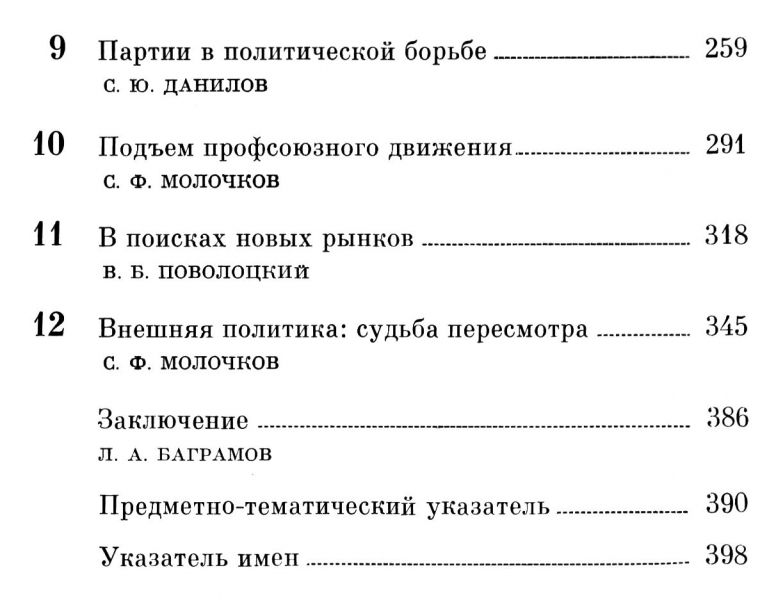 9 Партии в политической борьбе 259
С. Ю. ДАНИЛОВ

10 Подъем профсоюзного движения 291
С. Ф. МОЛОЧКОВ

11 В поисках новых рынков 318
В. Б. ПОВОЛОЦКИЙ

12 Внешняя политика: судьба пересмотра 345
С. Ф. МОЛОЧКОВ

Заключение 386
Л. А. БАГРАМОВ

Предметно-тематический указатель 390

Указатель имен 398